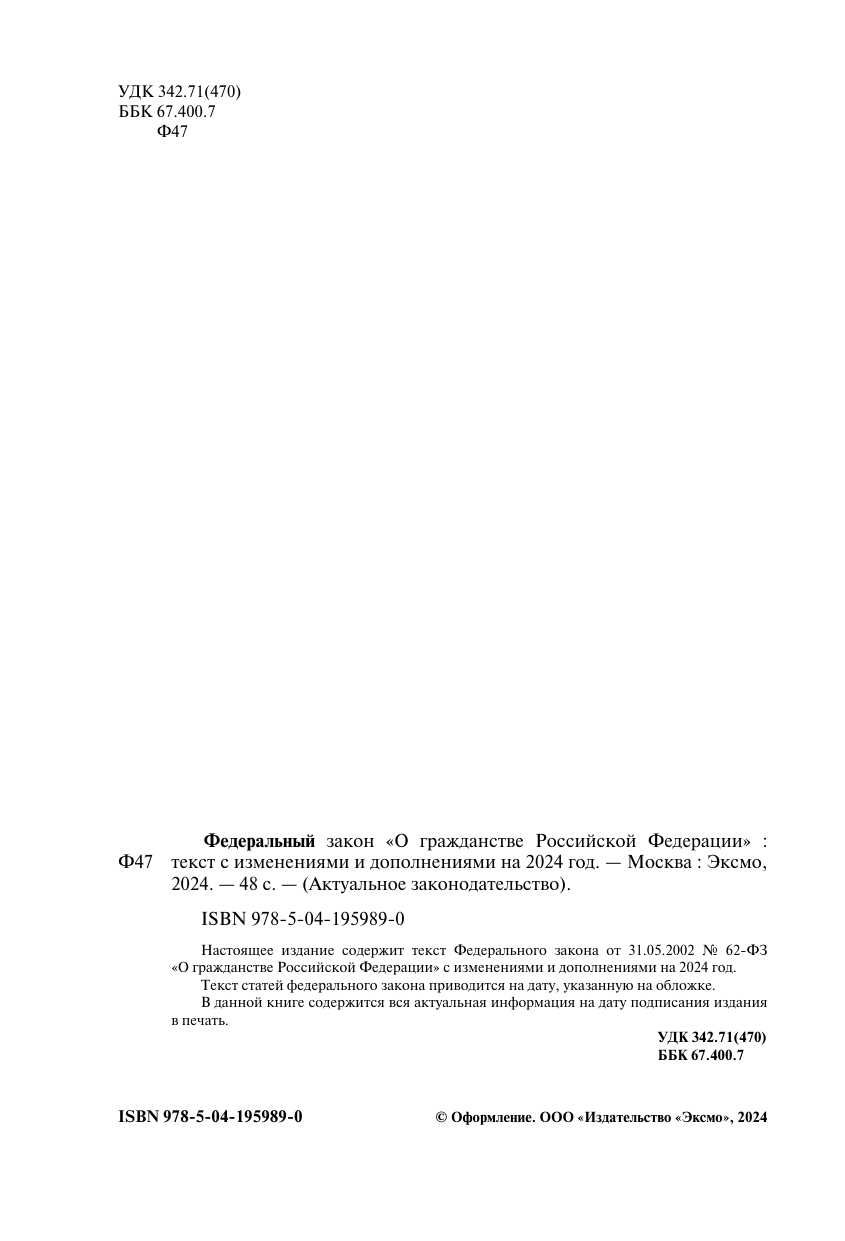 УДК 342.71(470)
ББК 67.400.7
Ф47

Ф47

Федеральный закон «О гражданстве Российской Федерации» : текст с изменениями и дополнениями на 2024 год. — Москва : Эксмо, 2024. — 48 с. — (Актуальное законодательство).

ISBN 978-5-04-195989-0

Настоящее издание содержит текст Федерального закона от 31.05.2002 № 62-ФЗ «О гражданстве Российской Федерации» с изменениями и дополнениями на 2024 год.

Текст статей федерального закона приводится на дату, указанную на обложке.

В данной книге содержится вся актуальная информация на дату подписания издания в печать.

УДК 342.71(470)
ББК 67.400.7

ISBN 978-5-04-195989-0

© Оформление. ООО «Издательство «Эксмо», 2024